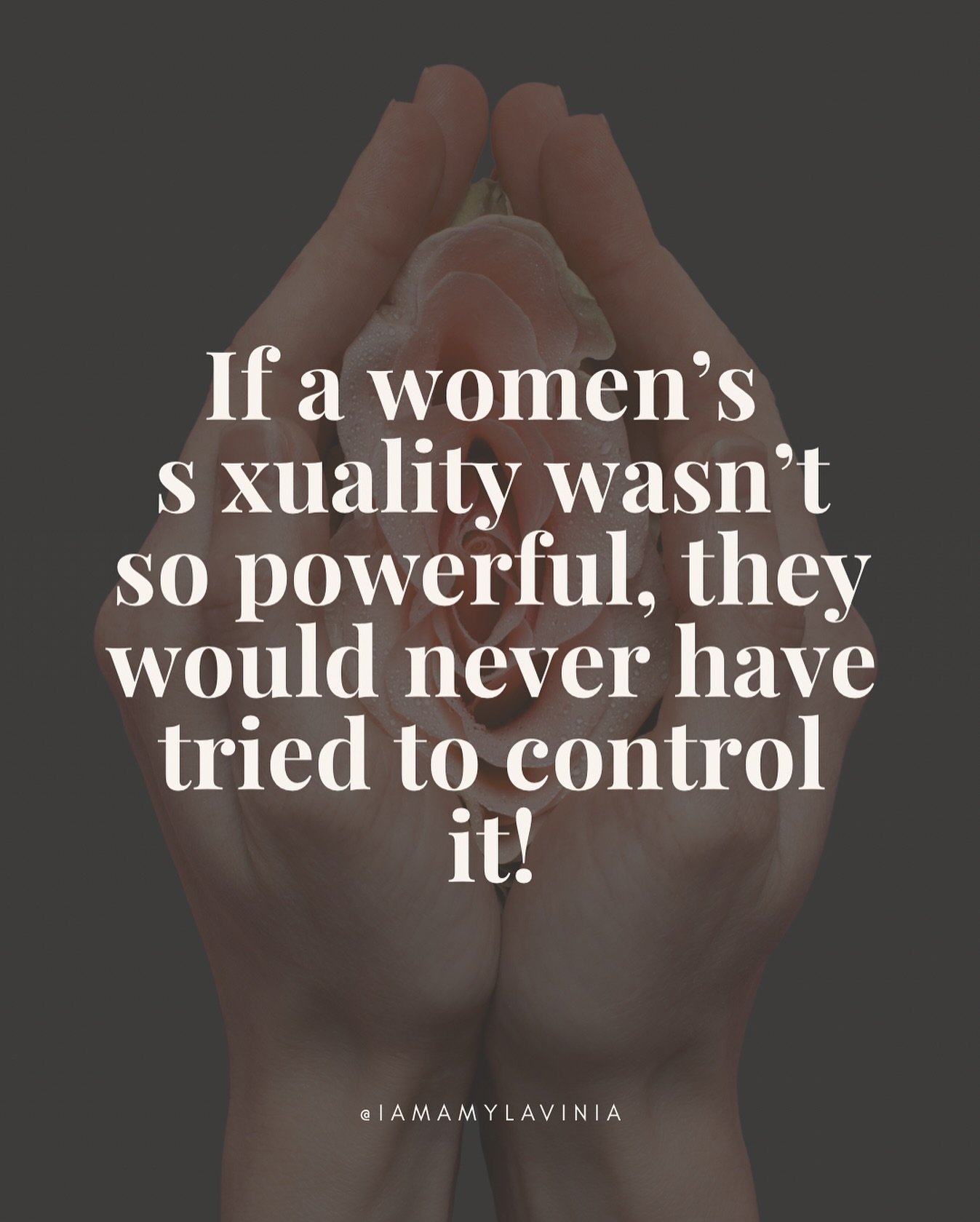 If a women's s xuality wasn't so powerful, they would never have tried to control it!

@IAMAMYLAVINIA